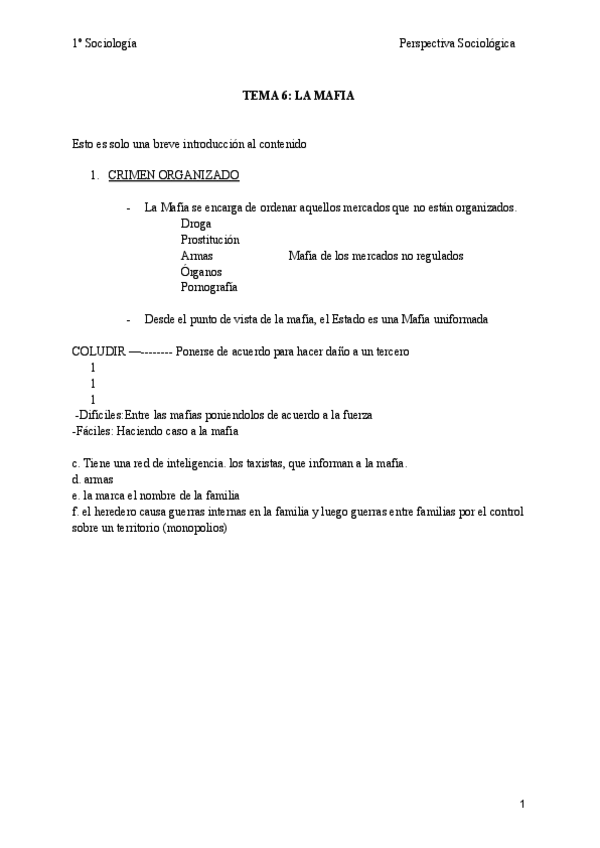 1º Sociología

Perspectiva Sociológica

TEMA 6: LA MAFIA

Esto es solo una breve introducción al contenido

1. CRIMEN ORGANIZADO

- La Mafia se encarga de ordenar aquellos mercados que no están organizados.
Droga
Prostitución
Armas
Órganos
Pornografía

Mafia de los mercados no regulados

- Desde el punto de vista de la mafia, el Estado es una Mafia uniformada

COLUDIR —-------- Ponerse de acuerdo para hacer daño a un tercero
1
1
1
-Difíciles:Entre las mafias poniendolos de acuerdo a la fuerza
-Fáciles: Haciendo caso a la mafia

c. Tiene una red de inteligencia. los taxistas, que informan a la mafia.
d. armas
e. la marca el nombre de la familia
f. el heredero causa guerras internas en la familia y luego guerras entre familias por el control sobre un territorio (monopolios)

1